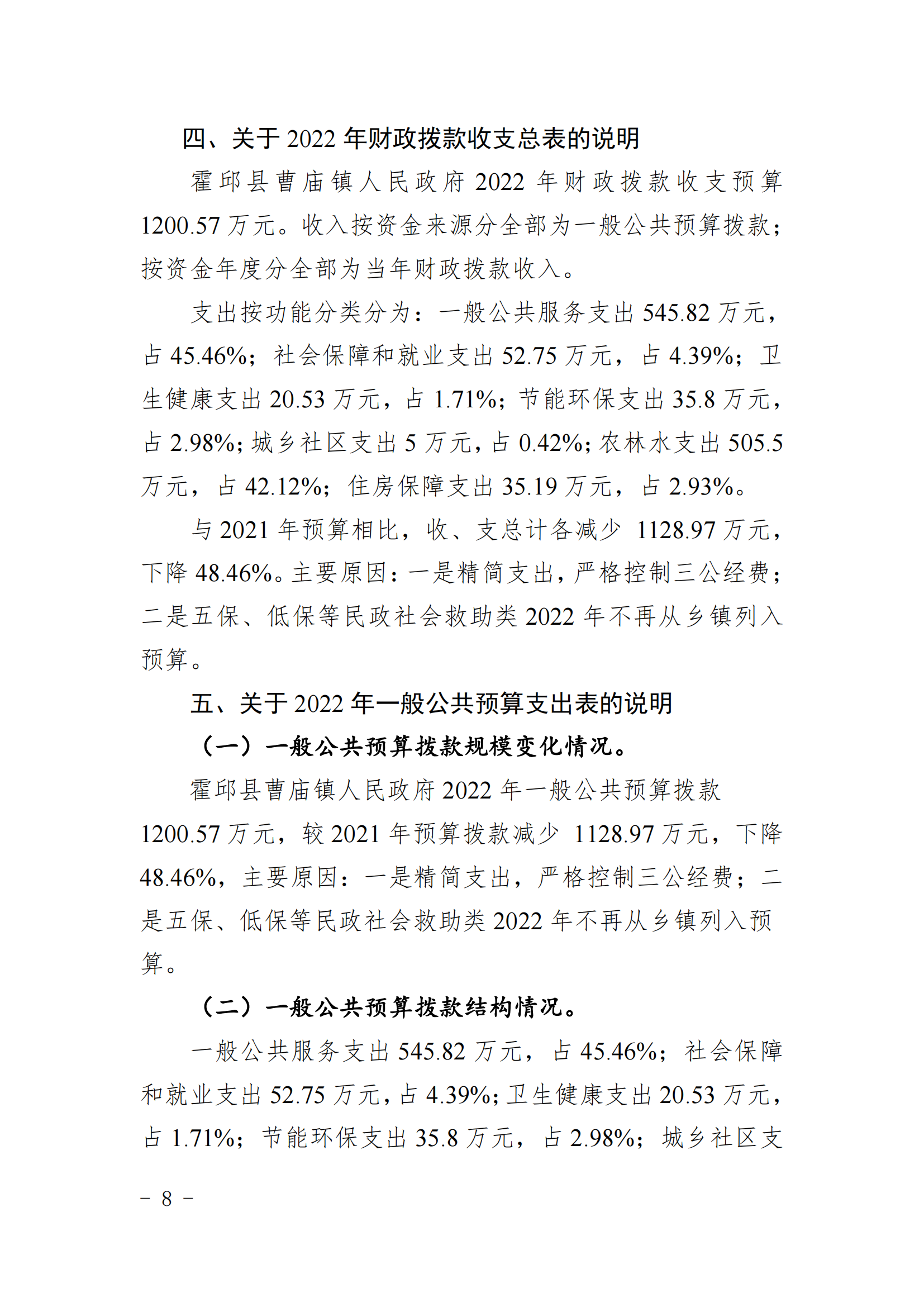 四、关于 2022 年财政拨款收支总表的说明

霍邱县曹庙镇人民政府 2022 年财政拨款收支预算 1200.57 万元。收入按资金来源分全部为一般公共预算拨款；按资金年度分全部为当年财政拨款收入。

支出按功能分类分为：一般公共服务支出 545.82 万元，占 45.46%；社会保障和就业支出 52.75 万元，占 4.39%；卫生健康支出 20.53 万元，占 1.71%；节能环保支出 35.8 万元，占 2.98%；城乡社区支出 5 万元，占 0.42%；农林水支出 505.5 万元，占 42.12%；住房保障支出 35.19 万元，占 2.93%。

与 2021 年预算相比，收、支总计各减少 1128.97 万元，下降 48.46%。主要原因：一是精简支出，严格控制三公经费；二是五保、低保等民政社会救助类 2022 年不再从乡镇列入预算。

五、关于 2022 年一般公共预算支出表的说明

（一）一般公共预算拨款规模变化情况。

霍邱县曹庙镇人民政府 2022 年一般公共预算拨款 1200.57 万元，较 2021 年预算拨款减少 1128.97 万元，下降 48.46%，主要原因：一是精简支出，严格控制三公经费；二是五保、低保等民政社会救助类 2022 年不再从乡镇列入预算。

（二）一般公共预算拨款结构情况。

一般公共服务支出 545.82 万元，占 45.46%；社会保障和就业支出 52.75 万元，占 4.39%；卫生健康支出 20.53 万元，占 1.71%；节能环保支出 35.8 万元，占 2.98%；城乡社区支

－ 8 －